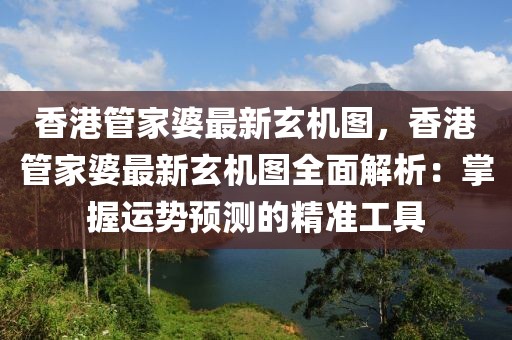 香港管家婆最新玄机图，香港管家婆最新玄机图全面解析：掌握运势预测的精准工具